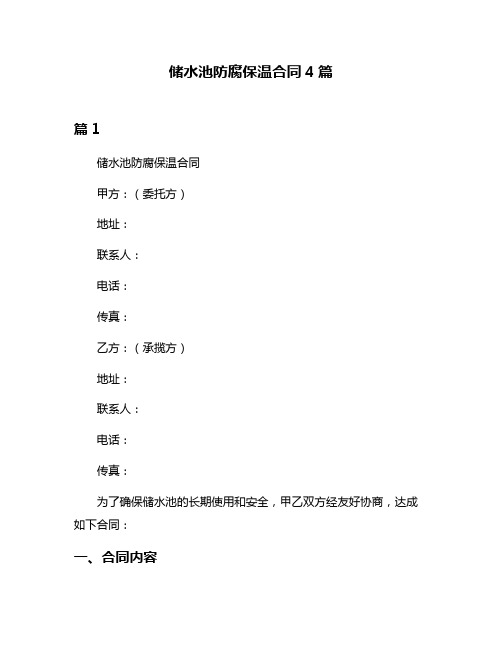 储水池防腐保温合同 4 篇

篇 1

储水池防腐保温合同

甲方：（委托方）

地址：

联系人：

电话：

传真：

乙方：（承揽方）

地址：

联系人：

电话：

传真：

为了确保储水池的长期使用和安全，甲乙双方经友好协商，达成如下合同：

一、合同内容